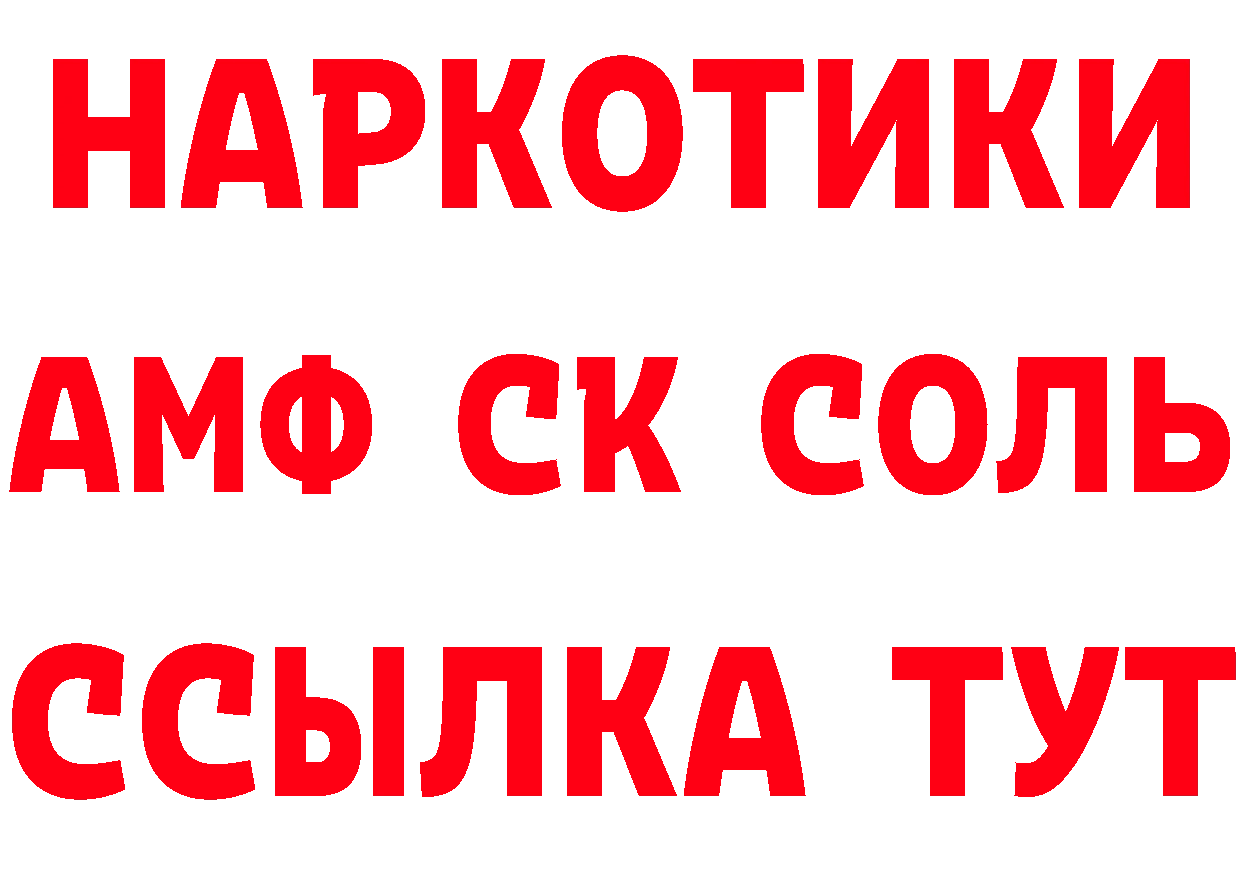 НАРКОТИКИ

АМФ СК СОЛЬ

ССЫЛКА ТУТ